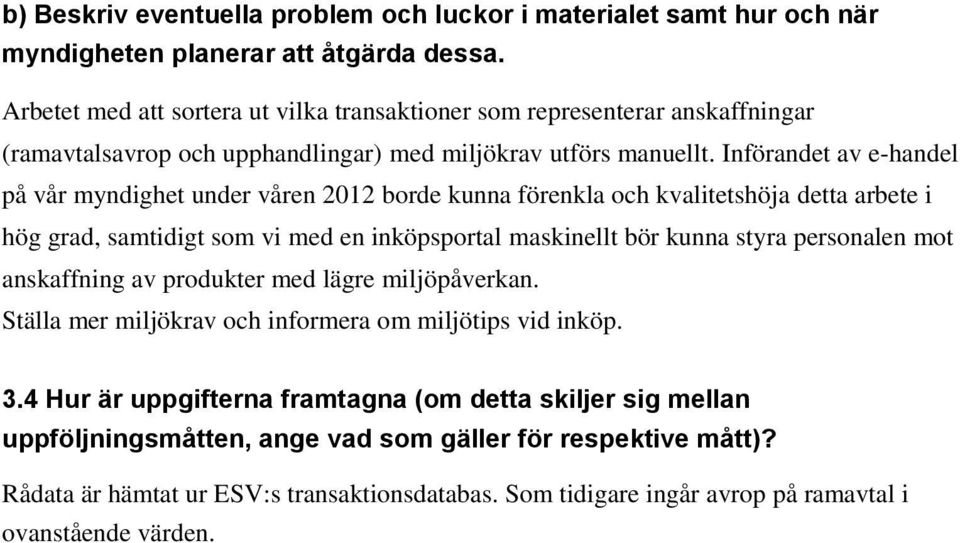 b) Beskriv eventuella problem och luckor i materialet samt hur och när myndigheten planerar att åtgärda dessa.

Arbetet med att sortera ut vilka transaktioner som representerar anskaffningar (ramavtalsavrop och upphandlingar) med miljökrav utförs manuellt. Införandet av e-handel på vår myndighet under våren 2012 borde kunna förenkla och kvalitetshöja detta arbete i hög grad, samtidigt som vi med en inköpsportal maskinellt bör kunna styra personalen mot anskaffning av produkter med lägre miljöpåverkan.
Ställa mer miljökrav och informera om miljötips vid inköp.

3.4 Hur är uppgifterna framtagna (om detta skiljer sig mellan uppföljningsmåtten, ange vad som gäller för respektive mått)?

Rådata är hämtat ur ESV:s transaktionsdatabas. Som tidigare ingår avrop på ramavtal i ovanstående värden.